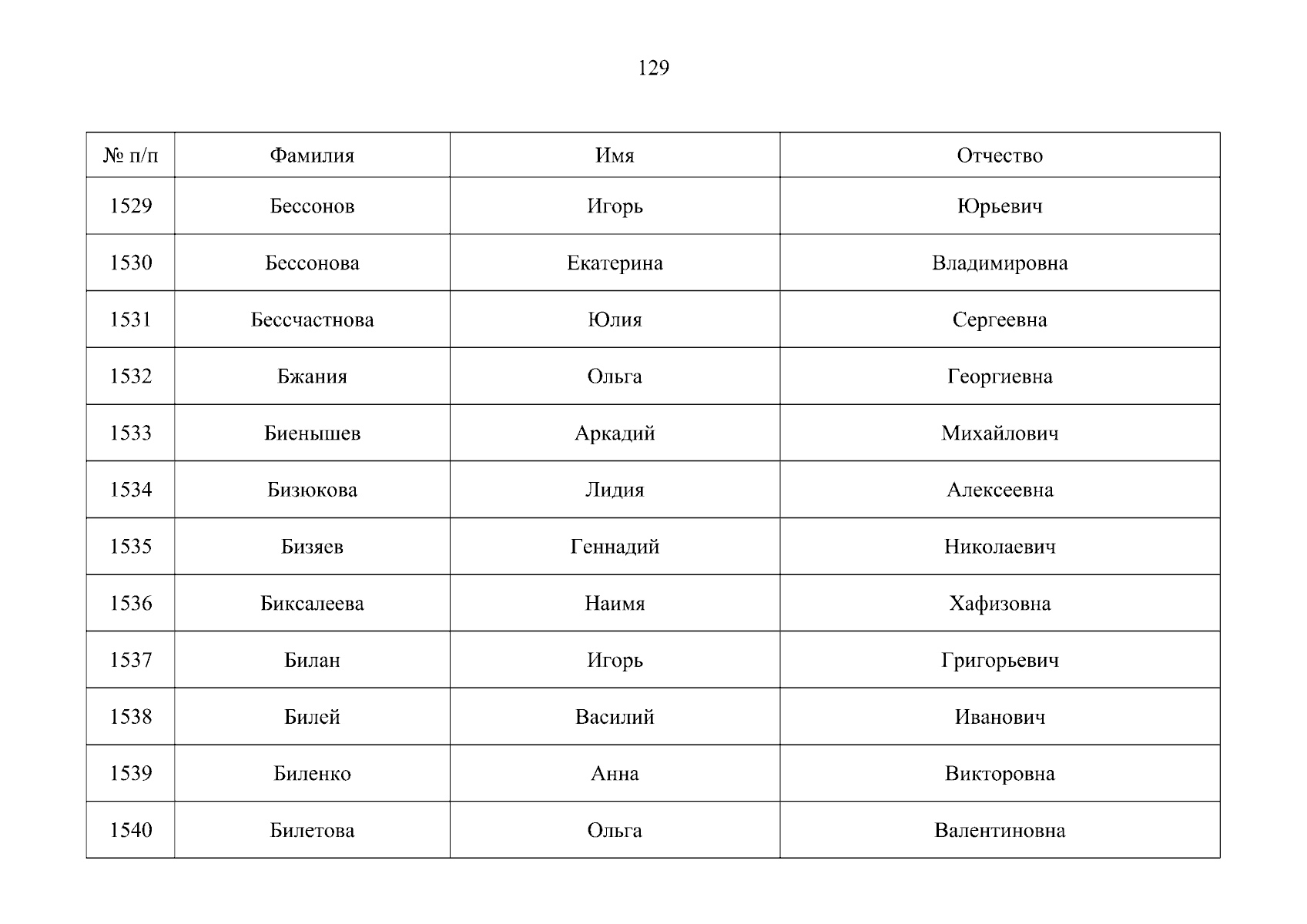 129

| № п/п | Фамилия | Имя | Отчество |
|---|---|---|---|
| 1529 | Бессонов | Игорь | Юрьевич |
| 1530 | Бессонова | Екатерина | Владимировна |
| 1531 | Бессчастнова | Юлия | Сергеевна |
| 1532 | Бжания | Ольга | Георгиевна |
| 1533 | Биенышев | Аркадий | Михайлович |
| 1534 | Бизюкова | Лидия | Алексеевна |
| 1535 | Бизяев | Геннадий | Николаевич |
| 1536 | Биксалеева | Наимя | Хафизовна |
| 1537 | Билан | Игорь | Григорьевич |
| 1538 | Билей | Василий | Иванович |
| 1539 | Биленко | Анна | Викторовна |
| 1540 | Билетова | Ольга | Валентиновна |